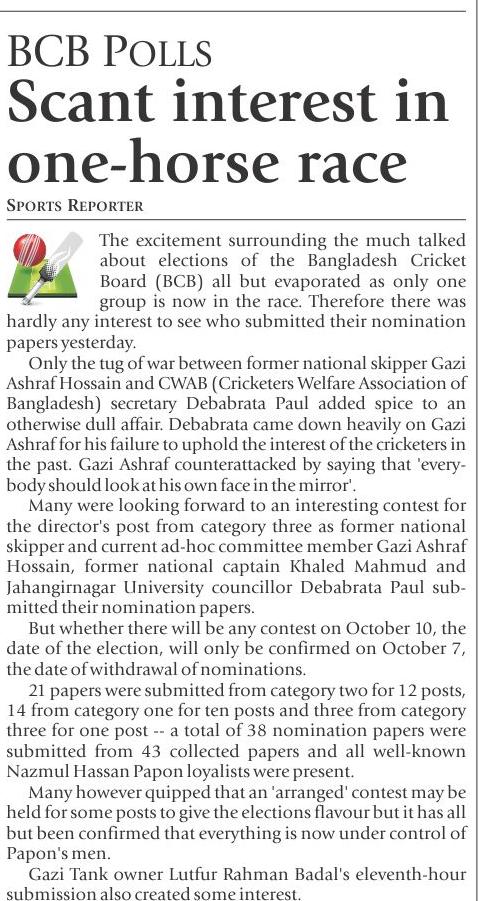 BCB POLLS

Scant interest in one-horse race

SPORTS REPORTER

The excitement surrounding the much talked about elections of the Bangladesh Cricket Board (BCB) all but evaporated as only one group is now in the race. Therefore there was hardly any interest to see who submitted their nomination papers yesterday.

Only the tug of war between former national skipper Gazi Ashraf Hossain and CWAB (Cricketers Welfare Association of Bangladesh) secretary Debabrata Paul added spice to an otherwise dull affair. Debabrata came down heavily on Gazi Ashraf for his failure to uphold the interest of the cricketers in the past. Gazi Ashraf counterattacked by saying that 'everybody should look at his own face in the mirror'.

Many were looking forward to an interesting contest for the director's post from category three as former national skipper and current ad-hoc committee member Gazi Ashraf Hossain, former national captain Khaled Mahmud and Jahangirnagar University councillor Debabrata Paul submitted their nomination papers.

But whether there will be any contest on October 10, the date of the election, will only be confirmed on October 7, the date of withdrawal of nominations.

21 papers were submitted from category two for 12 posts, 14 from category one for ten posts and three from category three for one post -- a total of 38 nomination papers were submitted from 43 collected papers and all well-known Nazmul Hassan Papon loyalists were present.

Many however quipped that an 'arranged' contest may be held for some posts to give the elections flavour but it has all but been confirmed that everything is now under control of Papon's men.

Gazi Tank owner Lutfur Rahman Badal's eleventh-hour submission also created some interest.